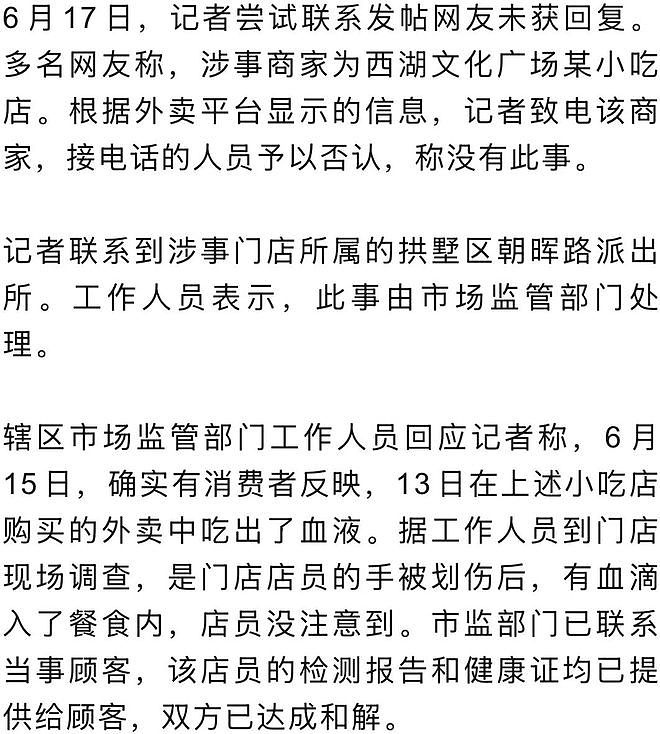 6月17日，记者尝试联系发帖网友未获回复。多名网友称，涉事商家为西湖文化广场某小吃店。根据外卖平台显示的信息，记者致电该商家，接电话的人员予以否认，称没有此事。

记者联系到涉事门店所属的拱墅区朝晖路派出所。工作人员表示，此事由市场监管部门处理。

辖区市场监管部门工作人员回应记者称，6月15日，确实有消费者反映，13日在上述小吃店购买的外卖中吃出了血液。据工作人员到门店现场调查，是门店店员的手被划伤后，有血滴入了餐食内，店员没注意到。市监部门已联系当事顾客，该店员的检测报告和健康证均已提供给顾客，双方已达成和解。